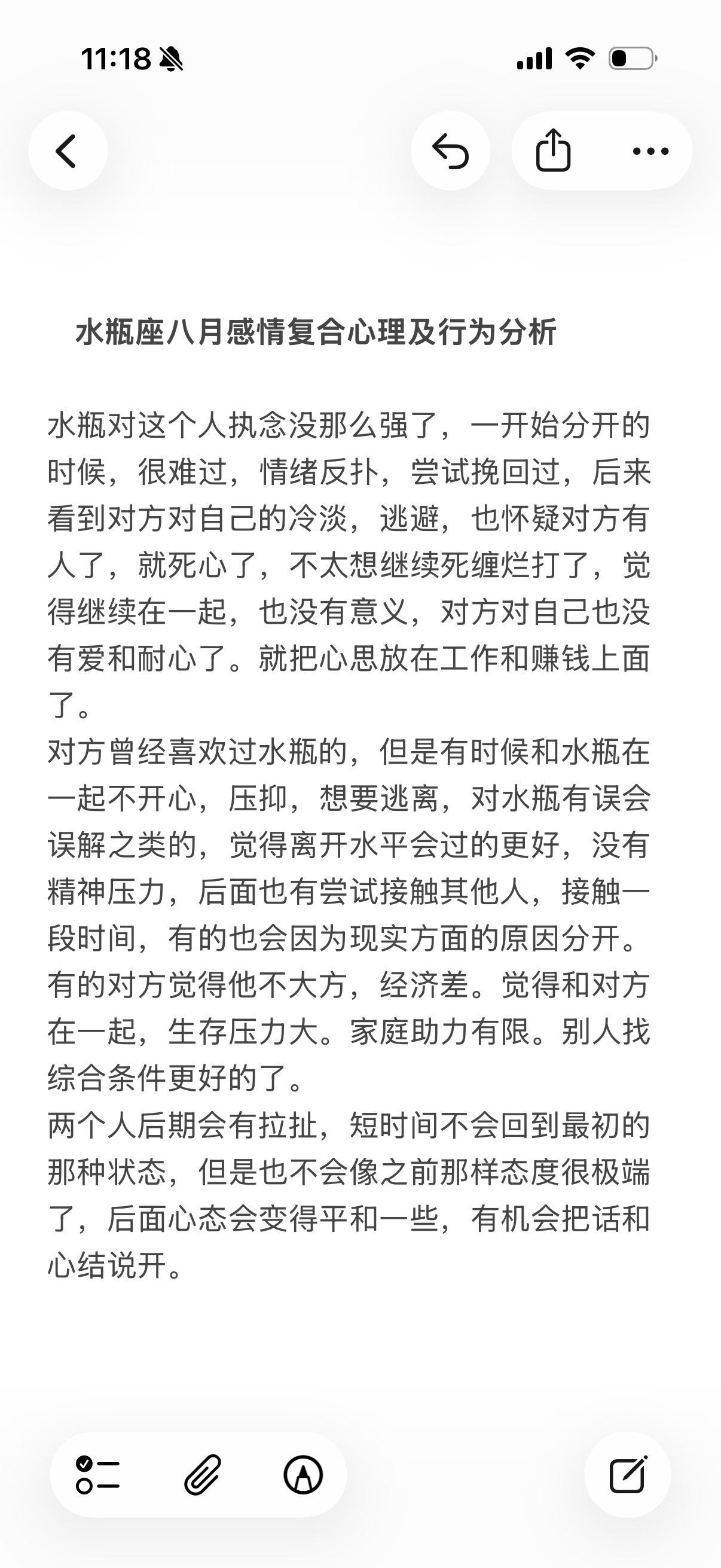 11:18

水瓶座八月感情复合心理及行为分析

水瓶对这个人执念没那么强了，一开始分开的时候，很难过，情绪反扑，尝试挽回过，后来看到对方对自己的冷淡，逃避，也怀疑对方有人了，就死心了，不太想继续死缠烂打了，觉得继续在一起，也没有意义，对方对自己也没有爱和耐心了。就把心思放在工作和赚钱上面了。
对方曾经喜欢过水瓶的，但是有时候和水瓶在一起不开心，压抑，想要逃离，对水瓶有误会误解之类的，觉得离开水平会过的更好，没有精神压力，后面也有尝试接触其他人，接触一段时间，有的也会因为现实方面的原因分开。有的对方觉得他不大方，经济差。觉得和对方在一起，生存压力大。家庭助力有限。别人找综合条件更好的了。
两个人后期会有拉扯，短时间不会回到最初的那种状态，但是也不会像之前那样态度很极端了，后面心态会变得平和一些，有机会把话和心结说开。